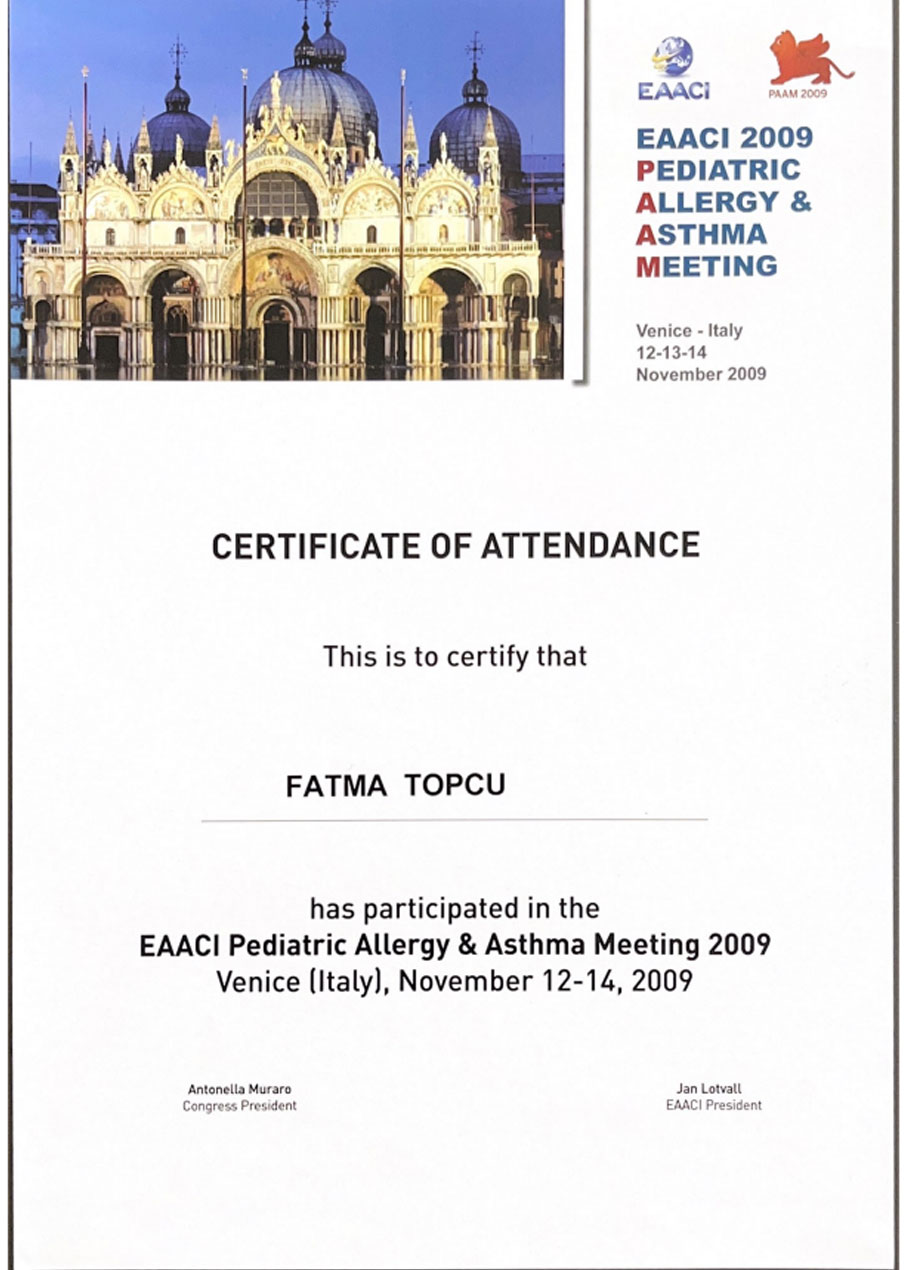 EAACI

PAAM 2009

EAACI 2009
PEDIATRIC
ALLERGY &
ASTHMA
MEETING

Venice - Italy
12-13-14
November 2009

CERTIFICATE OF ATTENDANCE

This is to certify that

FATMA TOPCU

has participated in the
EAACI Pediatric Allergy & Asthma Meeting 2009
Venice (Italy), November 12-14, 2009

Antonella Muraro
Congress President

Jan Lotvall
EAACI President